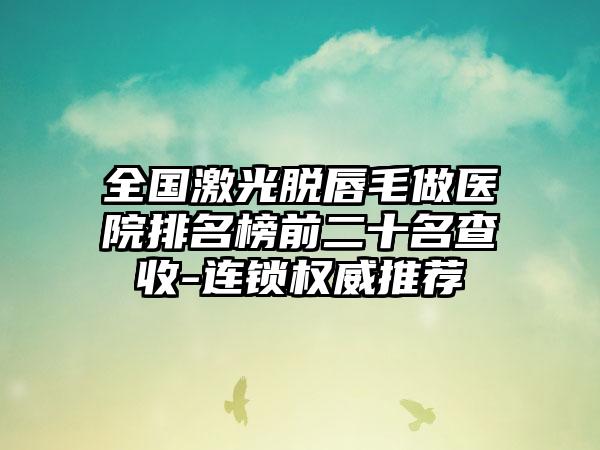 全国激光脱唇毛做医院排名榜前二十名查收-连锁权威推荐